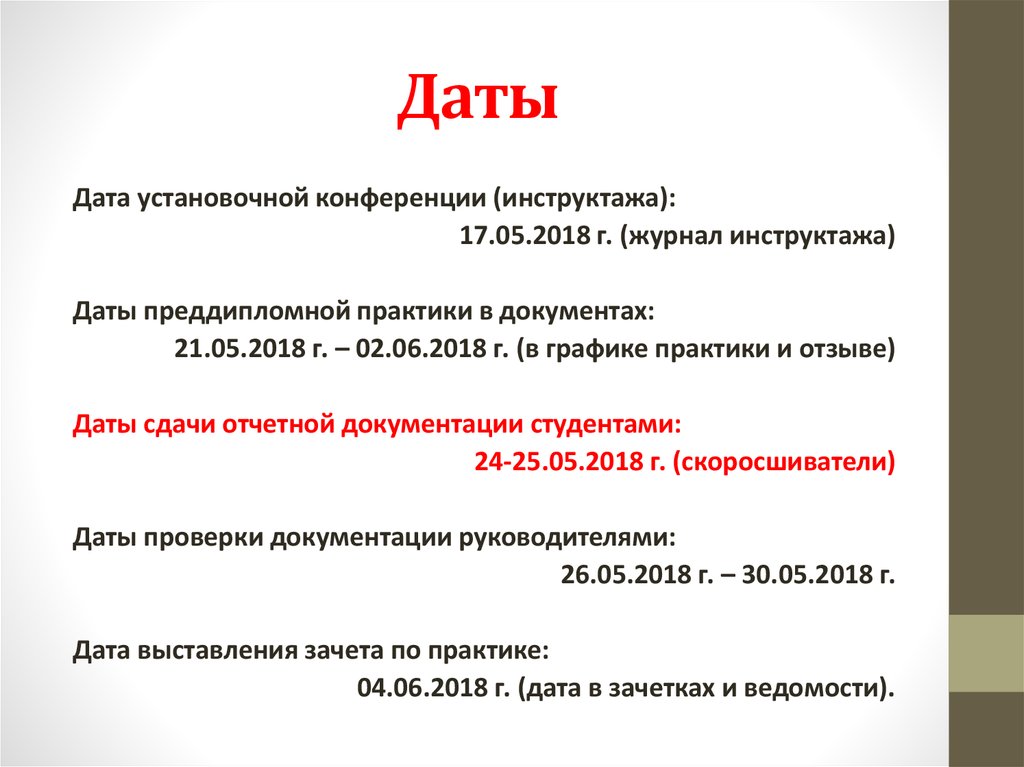 Даты

Дата установочной конференции (инструктажа):
17.05.2018 г. (журнал инструктажа)

Даты преддипломной практики в документах:
21.05.2018 г. – 02.06.2018 г. (в графике практики и отзыве)

Даты сдачи отчетной документации студентами:
24-25.05.2018 г. (скоросшиватели)

Даты проверки документации руководителями:
26.05.2018 г. – 30.05.2018 г.

Дата выставления зачета по практике:
04.06.2018 г. (дата в зачетках и ведомости).